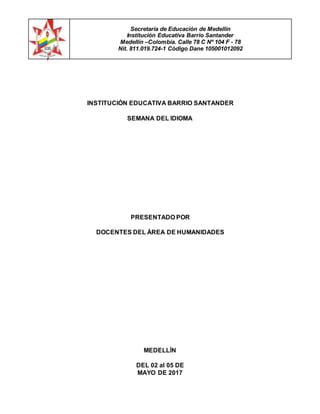 Secretaría de Educación de Medellín
Institución Educativa Barrio Santander
Medellín –Colombia. Calle 78 C N° 104 F - 78
Nit. 811.019.724-1 Código Dane 105001012092

INSTITUCIÓN EDUCATIVA BARRIO SANTANDER

SEMANA DEL IDIOMA

PRESENTADO POR

DOCENTES DEL ÁREA DE HUMANIDADES

MEDELLÍN

DEL 02 al 05 DE MAYO DE 2017